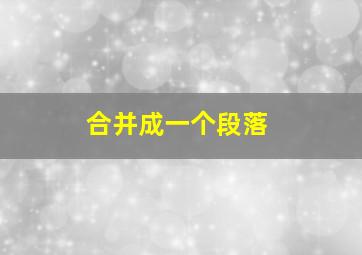 合并成一个段落